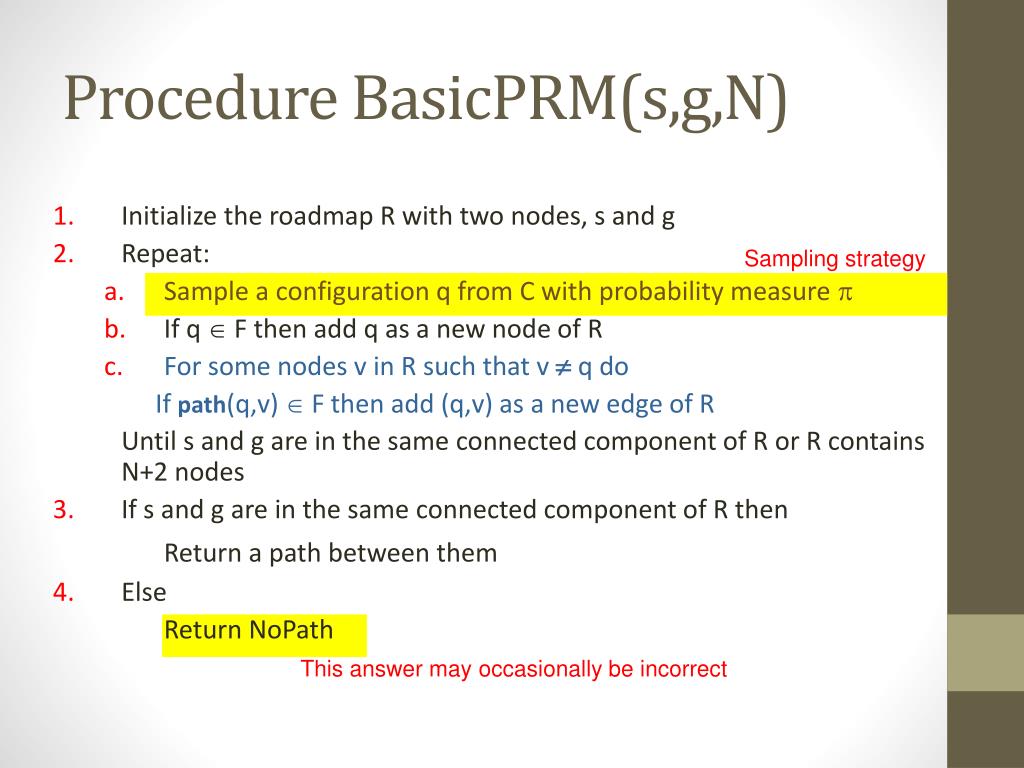 Procedure BasicPRM(s,g,N)

1. Initialize the roadmap R with two nodes, s and g
2. Repeat:

Sampling strategy

a. Sample a configuration q from C with probability measure $\pi$
b. If q $\in$ F then add q as a new node of R
c. For some nodes v in R such that v $\neq$ q do
If path(q,v) $\in$ F then add (q,v) as a new edge of R

Until s and g are in the same connected component of R or R contains N+2 nodes

3. If s and g are in the same connected component of R then
Return a path between them
4. Else
Return NoPath

This answer may occasionally be incorrect